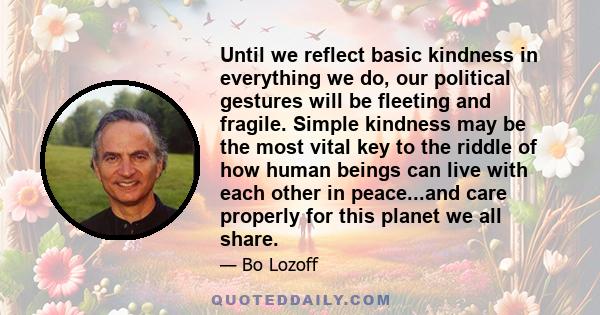 Until we reflect basic kindness in everything we do, our political gestures will be fleeting and fragile. Simple kindness may be the most vital key to the riddle of how human beings can live with each other in peace...and care properly for this planet we all share.

— Bo Lozoff

QUOTEDDAILY.COM